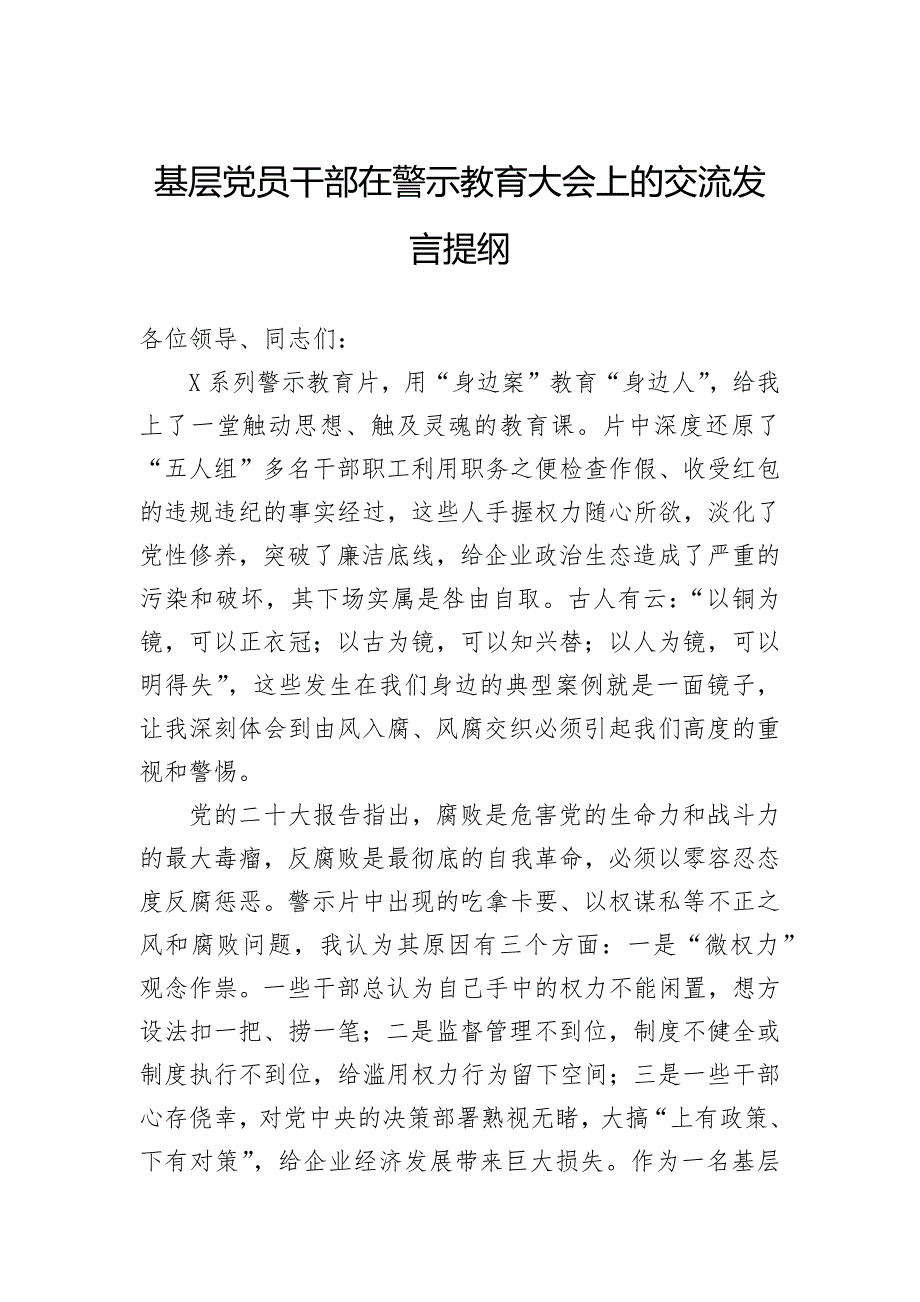 基层党员干部在警示教育大会上的交流发言提纲

各位领导、同志们：

X系列警示教育片，用“身边案”教育“身边人”，给我上了一堂触动思想、触及灵魂的教育课。片中深度还原了“五人组”多名干部职工利用职务之便检查作假、收受红包的违规违纪的事实经过，这些人手握权力随心所欲，淡化了党性修养，突破了廉洁底线，给企业政治生态造成了严重的污染和破坏，其下场实属是咎由自取。古人有云：“以铜为镜，可以正衣冠；以古为镜，可以知兴替；以人为镜，可以明得失”，这些发生在我们身边的典型案例就是一面镜子，让我深刻体会到由风入腐、风腐交织必须引起我们高度的重视和警惕。

党的二十大报告指出，腐败是危害党的生命力和战斗力的最大毒瘤，反腐败是最彻底的自我革命，必须以零容忍态度反腐惩恶。警示片中出现的吃拿卡要、以权谋私等不正之风和腐败问题，我认为其原因有三个方面：一是“微权力”观念作祟。一些干部总认为自己手中的权力不能闲置，想方设法扣一把、捞一笔；二是监督管理不到位，制度不健全或制度执行不到位，给滥用权力行为留下空间；三是一些干部心存侥幸，对党中央的决策部署熟视无睹，大搞“上有政策、下有对策”，给企业经济发展带来巨大损失。作为一名基层